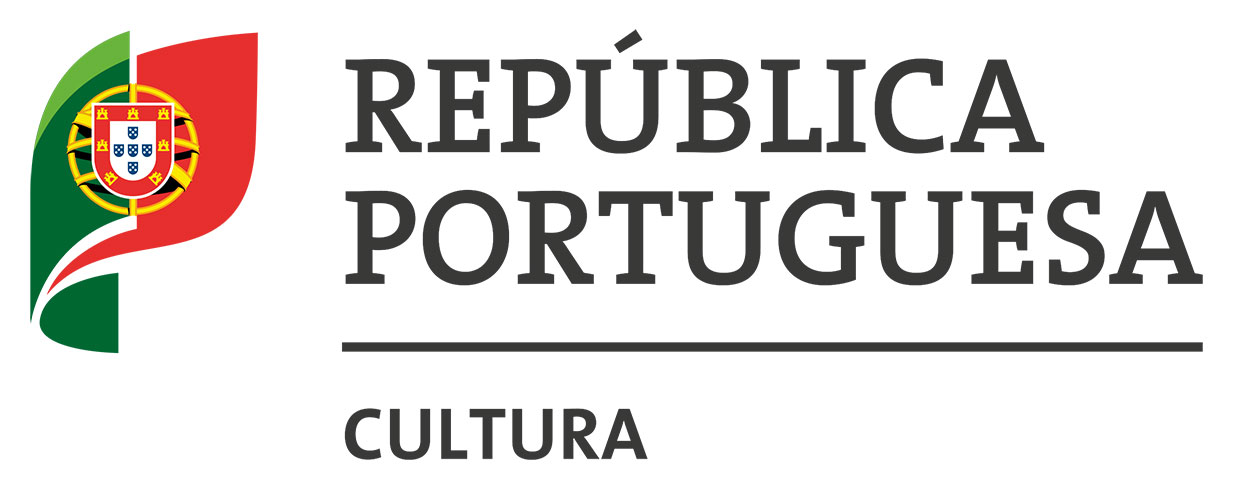 REPÚBLICA PORTUGUESA

CULTURA